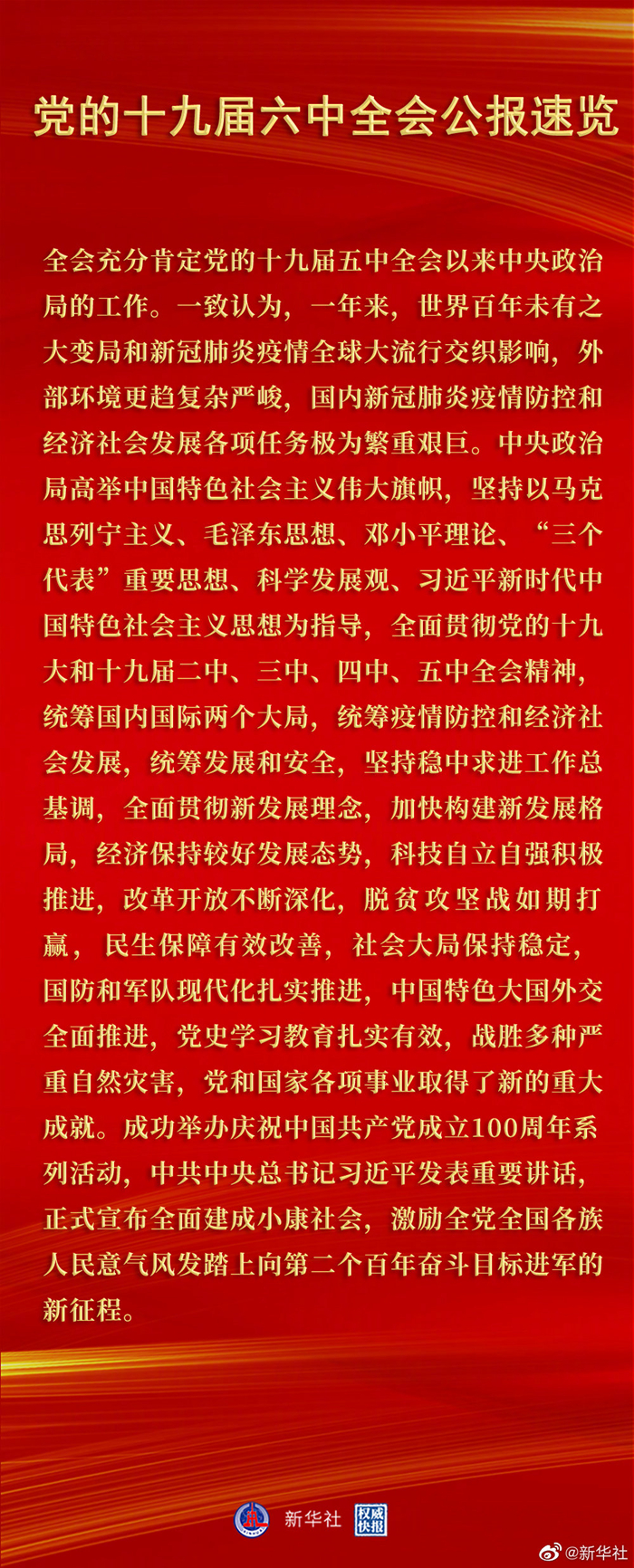 党的十九届六中全会公报速览

全会充分肯定党的十九届五中全会以来中央政治局的工作。一致认为，一年来，世界百年未有之大变局和新冠肺炎疫情全球大流行交织影响，外部环境更趋复杂严峻，国内新冠肺炎疫情防控和经济社会发展各项任务极为繁重艰巨。中央政治局高举中国特色社会主义伟大旗帜，坚持以马克思列宁主义、毛泽东思想、邓小平理论、“三个代表”重要思想、科学发展观、习近平新时代中国特色社会主义思想为指导，全面贯彻党的十九大和十九届二中、三中、四中、五中全会精神，统筹国内国际两个大局，统筹疫情防控和经济社会发展，统筹发展和安全，坚持稳中求进工作总基调，全面贯彻新发展理念，加快构建新发展格局，经济保持较好发展态势，科技自立自强积极推进，改革开放不断深化，脱贫攻坚战如期打赢，民生保障有效改善，社会大局保持稳定，国防和军队现代化扎实推进，中国特色大国外交全面推进，党史学习教育扎实有效，战胜多种严重自然灾害，党和国家各项事业取得了新的重大成就。成功举办庆祝中国共产党成立100周年系列活动，中共中央总书记习近平发表重要讲话，正式宣布全面建成小康社会，激励全党全国各族人民意气风发踏上向第二个百年奋斗目标进军的新征程。

新华社 权威快报

@新华社